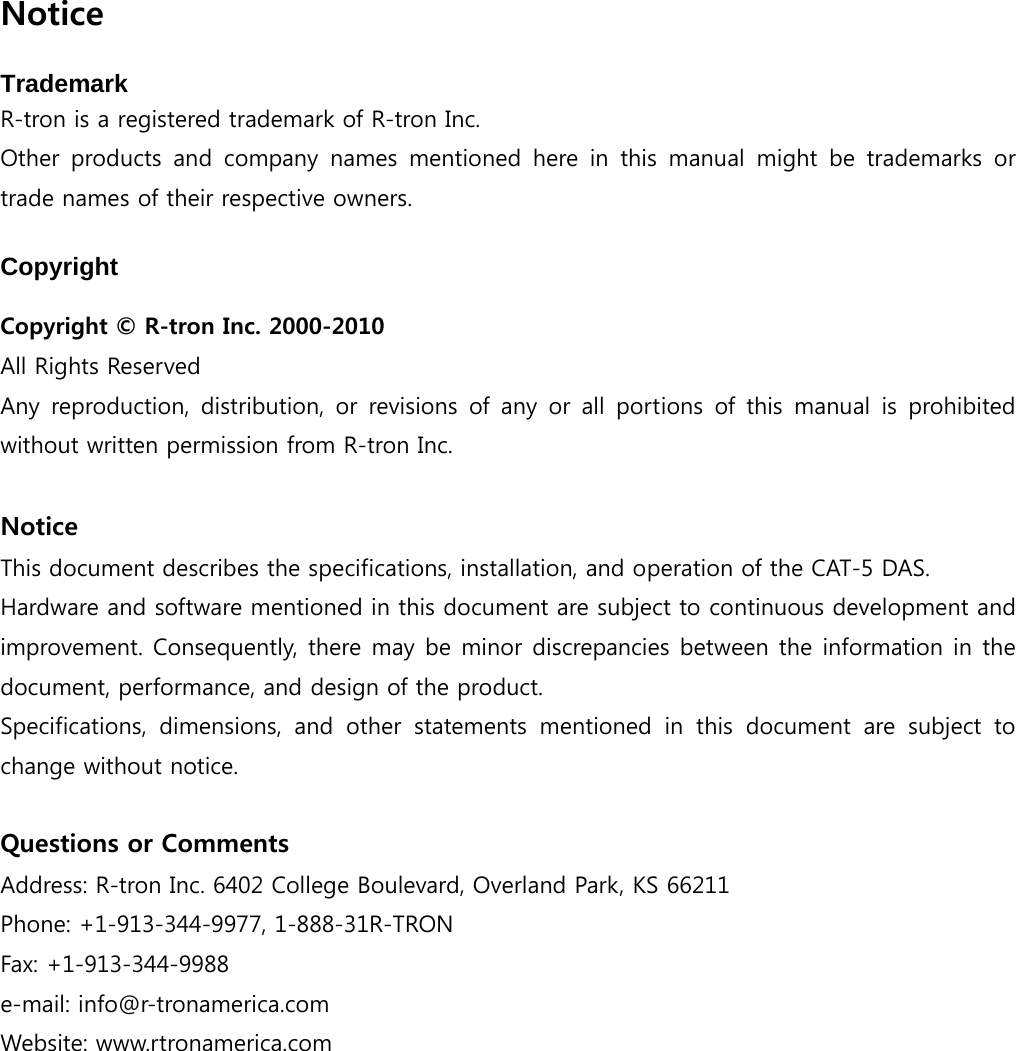 Notice

Trademark
R-tron is a registered trademark of R-tron Inc.
Other products and company names mentioned here in this manual might be trademarks or trade names of their respective owners.

Copyright

Copyright © R-tron Inc. 2000-2010
All Rights Reserved
Any reproduction, distribution, or revisions of any or all portions of this manual is prohibited without written permission from R-tron Inc.

Notice
This document describes the specifications, installation, and operation of the CAT-5 DAS.
Hardware and software mentioned in this document are subject to continuous development and improvement. Consequently, there may be minor discrepancies between the information in the document, performance, and design of the product.
Specifications, dimensions, and other statements mentioned in this document are subject to change without notice.

Questions or Comments
Address: R-tron Inc. 6402 College Boulevard, Overland Park, KS 66211
Phone: +1-913-344-9977, 1-888-31R-TRON
Fax: +1-913-344-9988
e-mail: info@r-tronamerica.com
Website: www.rtronamerica.com